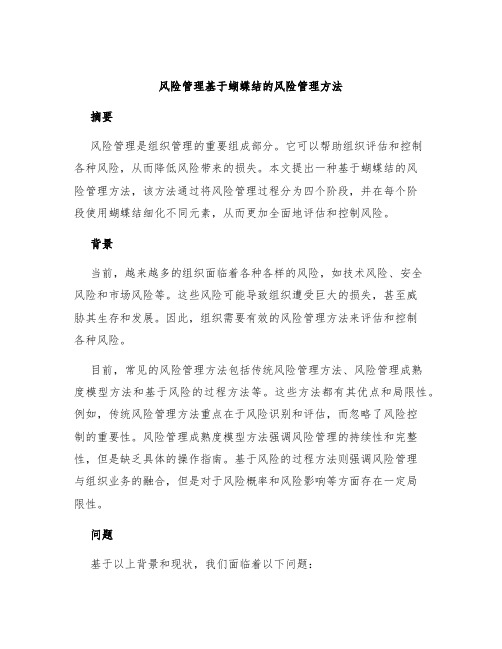 风险管理基于蝴蝶结的风险管理方法

摘要

风险管理是组织管理的重要组成部分。它可以帮助组织评估和控制各种风险，从而降低风险带来的损失。本文提出一种基于蝴蝶结的风险管理方法，该方法通过将风险管理过程分为四个阶段，并在每个阶段使用蝴蝶结细化不同元素，从而更加全面地评估和控制风险。

背景

当前，越来越多的组织面临着各种各样的风险，如技术风险、安全风险和市场风险等。这些风险可能导致组织遭受巨大的损失，甚至威胁其生存和发展。因此，组织需要有效的风险管理方法来评估和控制各种风险。

目前，常见的风险管理方法包括传统风险管理方法、风险管理成熟度模型方法和基于风险的过程方法等。这些方法都有其优点和局限性。例如，传统风险管理方法重点在于风险识别和评估，而忽略了风险控制的重要性。风险管理成熟度模型方法强调风险管理的持续性和完整性，但是缺乏具体的操作指南。基于风险的过程方法则强调风险管理与组织业务的融合，但是对于风险概率和风险影响等方面存在一定局限性。

问题

基于以上背景和现状，我们面临着以下问题：